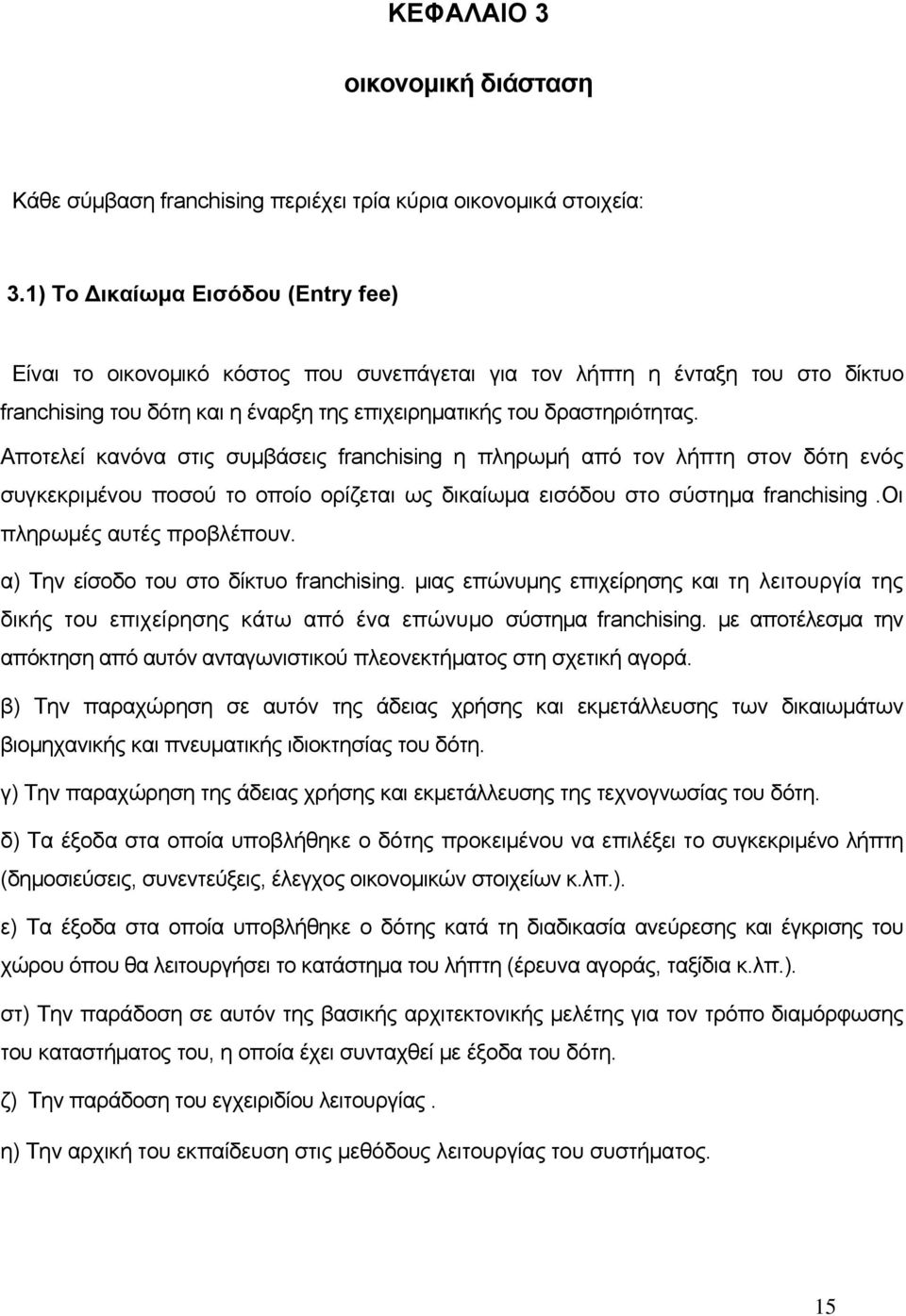 ΚΕΦΑΛΑΙΟ 3

οικονομική διάσταση

Κάθε σύμβαση franchising περιέχει τρία κύρια οικονομικά στοιχεία:

3.1) Το Δικαίωμα Εισόδου (Entry fee)

Είναι το οικονομικό κόστος που συνεπάγεται για τον λήπτη η ένταξη του στο δίκτυο franchising του δότη και η έναρξη της επιχειρηματικής του δραστηριότητας. Αποτελεί κανόνα στις συμβάσεις franchising η πληρωμή από τον λήπτη στον δότη ενός συγκεκριμένου ποσού το οποίο ορίζεται ως δικαίωμα εισόδου στο σύστημα franchising .Οι πληρωμές αυτές προβλέπουν.

α) Την είσοδο του στο δίκτυο franchising. μιας επώνυμης επιχείρησης και τη λειτουργία της δικής του επιχείρησης κάτω από ένα επώνυμο σύστημα franchising. με αποτέλεσμα την απόκτηση από αυτόν ανταγωνιστικού πλεονεκτήματος στη σχετική αγορά.

β) Την παραχώρηση σε αυτόν της άδειας χρήσης και εκμετάλλευσης των δικαιωμάτων βιομηχανικής και πνευματικής ιδιοκτησίας του δότη.

γ) Την παραχώρηση της άδειας χρήσης και εκμετάλλευσης της τεχνογνωσίας του δότη.

δ) Τα έξοδα στα οποία υποβλήθηκε ο δότης προκειμένου να επιλέξει το συγκεκριμένο λήπτη (δημοσιεύσεις, συνεντεύξεις, έλεγχος οικονομικών στοιχείων κ.λπ.).

ε) Τα έξοδα στα οποία υποβλήθηκε ο δότης κατά τη διαδικασία ανεύρεσης και έγκρισης του χώρου όπου θα λειτουργήσει το κατάστημα του λήπτη (έρευνα αγοράς, ταξίδια κ.λπ.).

στ) Την παράδοση σε αυτόν της βασικής αρχιτεκτονικής μελέτης για τον τρόπο διαμόρφωσης του καταστήματος του, η οποία έχει συνταχθεί με έξοδα του δότη.

ζ) Την παράδοση του εγχειριδίου λειτουργίας .

η) Την αρχική του εκπαίδευση στις μεθόδους λειτουργίας του συστήματος.

15